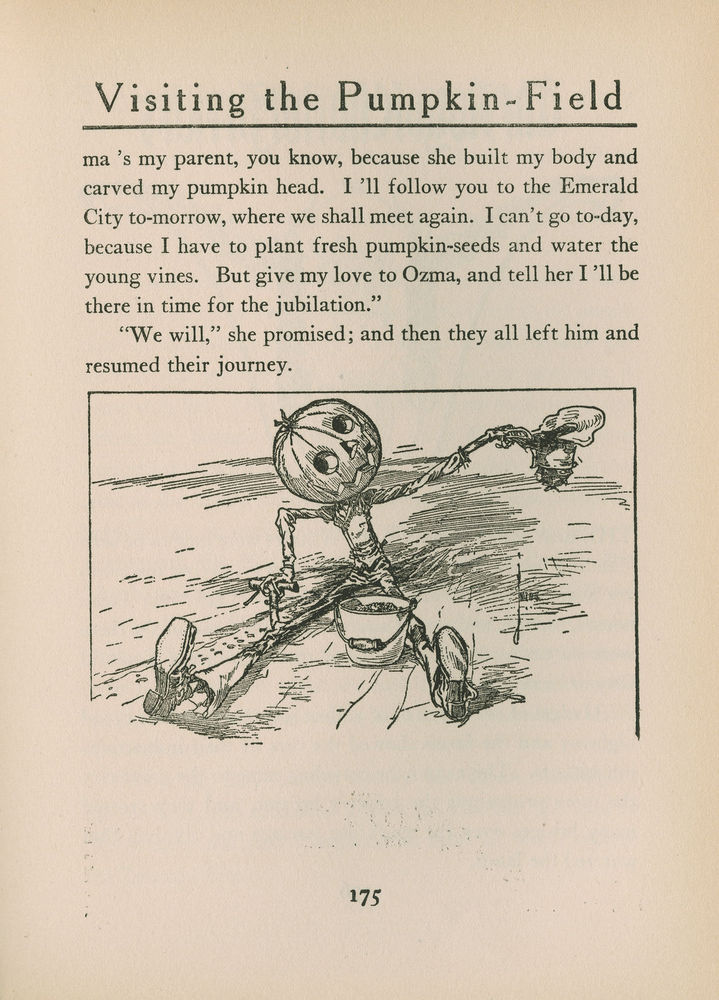 Visiting the Pumpkin-Field

ma 's my parent, you know, because she built my body and carved my pumpkin head. I 'll follow you to the Emerald City to-morrow, where we shall meet again. I can't go to-day, because I have to plant fresh pumpkin-seeds and water the young vines. But give my love to Ozma, and tell her I 'll be there in time for the jubilation."

"We will," she promised; and then they all left him and resumed their journey.

175